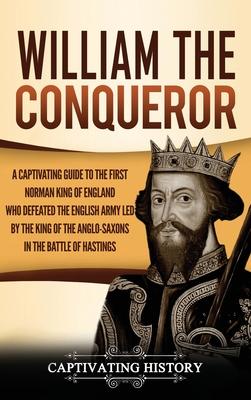 WILLIAM THE CONQUEROR

A CAPTIVATING GUIDE TO THE FIRST NORMAN KING OF ENGLAND WHO DEFEATED THE ENGLISH ARMY LED BY THE KING OF THE ANGLO-SAXONS IN THE BATTLE OF HASTINGS

CAPTIVATING HISTORY